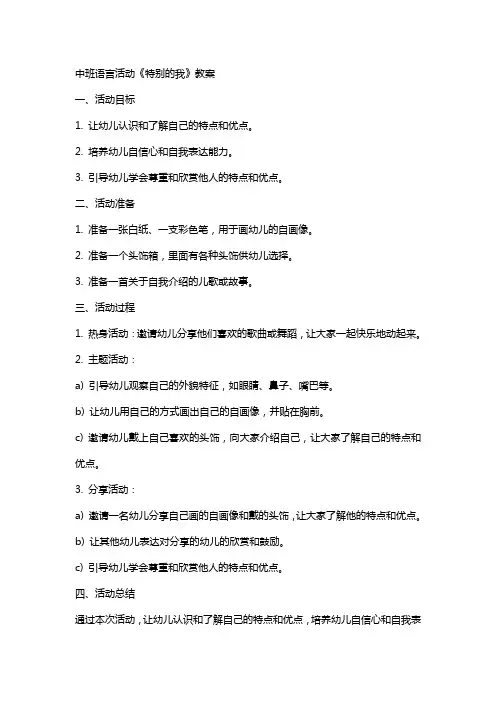 中班语言活动《特别的我》教案

一、活动目标

1. 让幼儿认识和了解自己的特点和优点。

2. 培养幼儿自信心和自我表达能力。

3. 引导幼儿学会尊重和欣赏他人的特点和优点。

二、活动准备

1. 准备一张白纸、一支彩色笔，用于画幼儿的自画像。

2. 准备一个头饰箱，里面有各种头饰供幼儿选择。

3. 准备一首关于自我介绍的儿歌或故事。

三、活动过程

1. 热身活动：邀请幼儿分享他们喜欢的歌曲或舞蹈，让大家一起快乐地动起来。

2. 主题活动：

a) 引导幼儿观察自己的外貌特征，如眼睛、鼻子、嘴巴等。

b) 让幼儿用自己的方式画出自己的自画像，并贴在胸前。

c) 邀请幼儿戴上自己喜欢的头饰，向大家介绍自己，让大家了解自己的特点和优点。

3. 分享活动：

a) 邀请一名幼儿分享自己画的自画像和戴的头饰，让大家了解他的特点和优点。

b) 让其他幼儿表达对分享的幼儿的欣赏和鼓励。

c) 引导幼儿学会尊重和欣赏他人的特点和优点。

四、活动总结

通过本次活动，让幼儿认识和了解自己的特点和优点，培养幼儿自信心和自我表